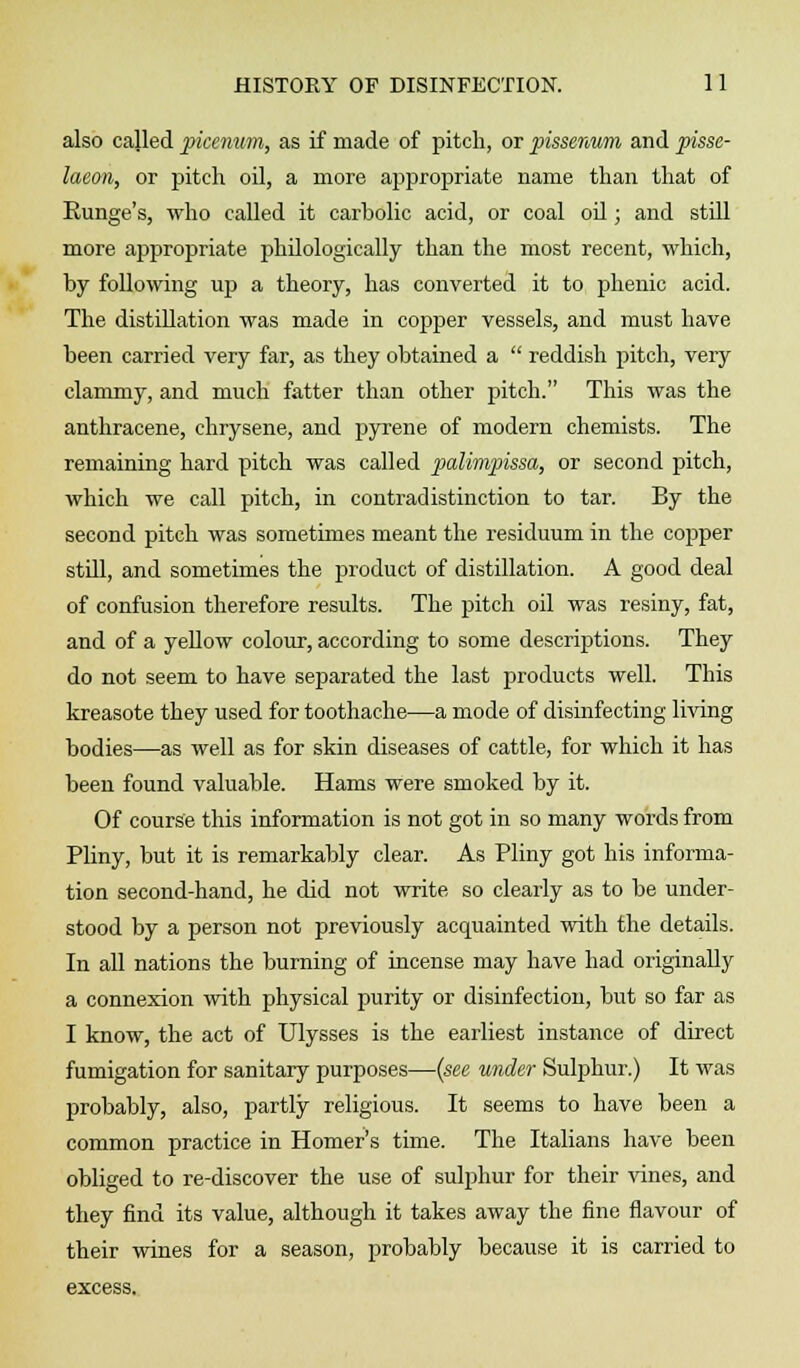 HISTORY OF DISINFECTION. 11

also called picenum, as if made of pitch, or pissenum and pisselaeon, or pitch oil, a more appropriate name than that of Runge's, who called it carbolic acid, or coal oil; and still more appropriate philologically than the most recent, which, by following up a theory, has converted it to phenic acid. The distillation was made in copper vessels, and must have been carried very far, as they obtained a " reddish pitch, very clammy, and much fatter than other pitch." This was the anthracene, chrysene, and pyrene of modern chemists. The remaining hard pitch was called palimpissa, or second pitch, which we call pitch, in contradistinction to tar. By the second pitch was sometimes meant the residuum in the copper still, and sometimes the product of distillation. A good deal of confusion therefore results. The pitch oil was resiny, fat, and of a yellow colour, according to some descriptions. They do not seem to have separated the last products well. This kreasote they used for toothache—a mode of disinfecting living bodies—as well as for skin diseases of cattle, for which it has been found valuable. Hams were smoked by it.

Of course this information is not got in so many words from Pliny, but it is remarkably clear. As Pliny got his information second-hand, he did not write so clearly as to be understood by a person not previously acquainted with the details. In all nations the burning of incense may have had originally a connexion with physical purity or disinfection, but so far as I know, the act of Ulysses is the earliest instance of direct fumigation for sanitary purposes—(see under Sulphur.) It was probably, also, partly religious. It seems to have been a common practice in Homer's time. The Italians have been obliged to re-discover the use of sulphur for their vines, and they find its value, although it takes away the fine flavour of their wines for a season, probably because it is carried to excess.